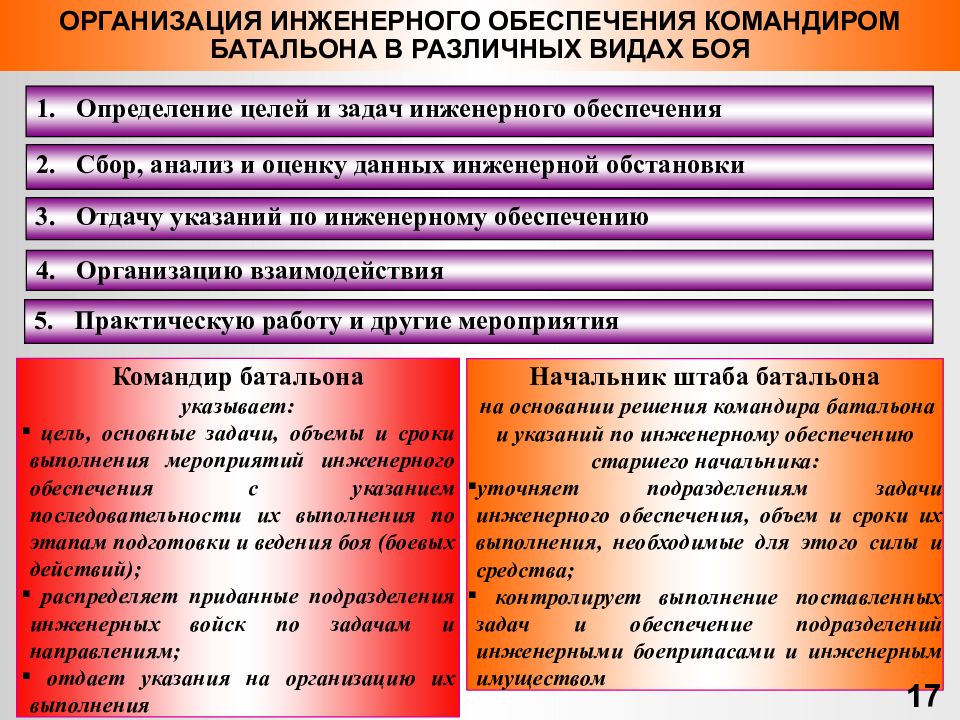 ОРГАНИЗАЦИЯ ИНЖЕНЕРНОГО ОБЕСПЕЧЕНИЯ КОМАНДИРОМ БАТАЛЬОНА В РАЗЛИЧНЫХ ВИДАХ БОЯ

1. Определение целей и задач инженерного обеспечения

2. Сбор, анализ и оценку данных инженерной обстановки

3. Отдачу указаний по инженерному обеспечению

4. Организацию взаимодействия

5. Практическую работу и другие мероприятия

Командир батальона
указывает:
▪ цель, основные задачи, объемы и сроки выполнения мероприятий инженерного обеспечения с указанием последовательности их выполнения по этапам подготовки и ведения боя (боевых действий);
▪ распределяет приданные подразделения инженерных войск по задачам и направлениям;
▪ отдает указания на организацию их выполнения

Начальник штаба батальона
на основании решения командира батальона и указаний по инженерному обеспечению старшего начальника:
▪уточняет подразделениям задачи инженерного обеспечения, объем и сроки их выполнения, необходимые для этого силы и средства;
▪ контролирует выполнение поставленных задач и обеспечение подразделений инженерными боеприпасами и инженерным имуществом

17